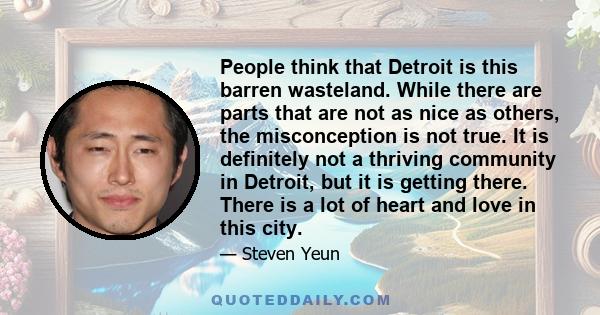 People think that Detroit is this barren wasteland. While there are parts that are not as nice as others, the misconception is not true. It is definitely not a thriving community in Detroit, but it is getting there. There is a lot of heart and love in this city.

— Steven Yeun

QUOTEDDAILY.COM